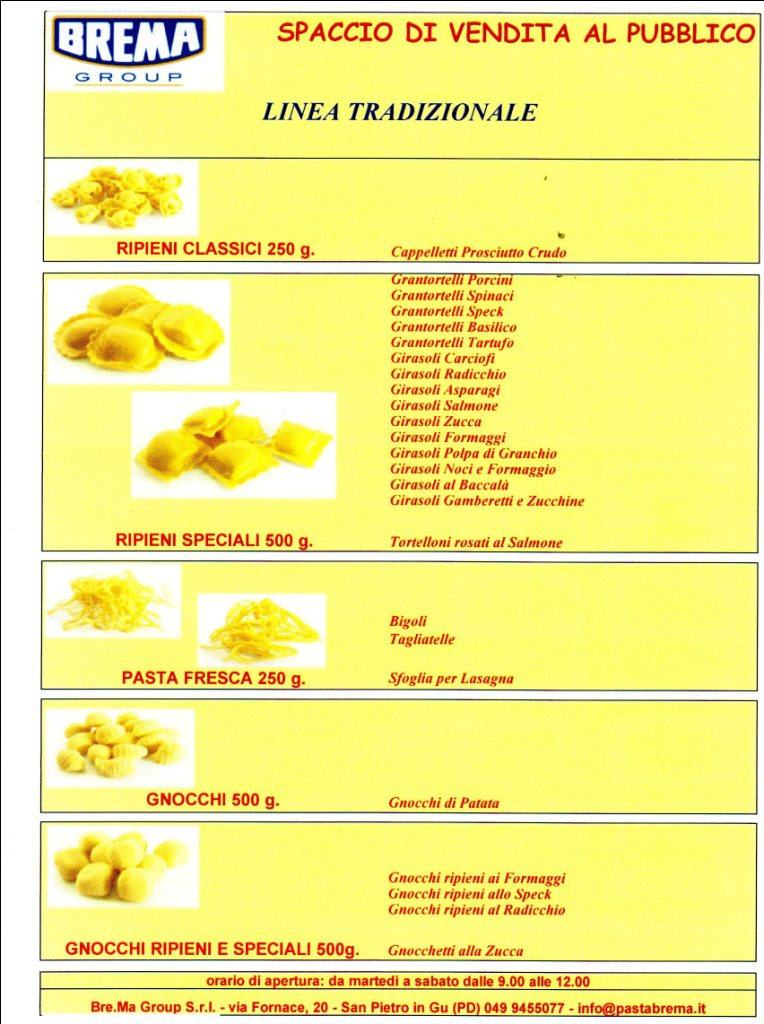 BREMA
GROUP

SPACCIO DI VENDITA AL PUBBLICO

LINEA TRADIZIONALE

RIPIENI CLASSICI 250 g.

Cappelletti Prosciutto Crudo

Grantortelli Porcini
Grantortelli Spinaci
Grantortelli Speck
Grantortelli Basilico
Grantortelli Tartufo
Girasoli Carciofi
Girasoli Radicchio
Girasoli Asparagi
Girasoli Salmone
Girasoli Zucca
Girasoli Formaggi
Girasoli Polpa di Granchio
Girasoli Noci e Formaggio
Girasoli al Baccalà
Girasoli Gamberetti e Zucchine

RIPIENI SPECIALI 500 g.

Tortelloni rosati al Salmone

Bigoli
Tagliatelle

PASTA FRESCA 250 g.

Sfoglia per Lasagna

GNOCCHI 500 g.

Gnocchi di Patata

Gnocchi ripieni ai Formaggi
Gnocchi ripieni allo Speck
Gnocchi ripieni al Radicchio

GNOCCHI RIPIENI E SPECIALI 500g.

Gnocchetti alla Zucca

orario di apertura: da martedì a sabato dalle 9.00 alle 12.00

Bre.Ma Group S.r.l. - via Fornace, 20 - San Pietro in Gu (PD) 049 9455077 - info@pastabrema.it